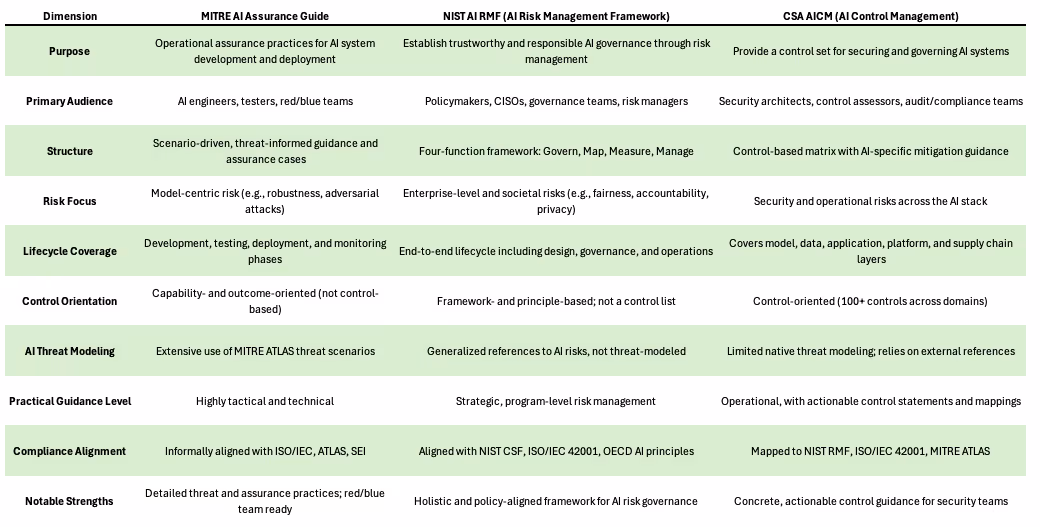 | Dimension | MITRE AI Assurance Guide | NIST AI RMF (AI Risk Management Framework) | CSA AICM (AI Control Management) |
|---|---|---|---|
| Purpose | Operational assurance practices for AI system development and deployment | Establish trustworthy and responsible AI governance through risk management | Provide a control set for securing and governing AI systems |
| Primary Audience | AI engineers, testers, red/blue teams | Policymakers, CISOs, governance teams, risk managers | Security architects, control assessors, audit/compliance teams |
| Structure | Scenario-driven, threat-informed guidance and assurance cases | Four-function framework: Govern, Map, Measure, Manage | Control-based matrix with AI-specific mitigation guidance |
| Risk Focus | Model-centric risk (e.g., robustness, adversarial attacks) | Enterprise-level and societal risks (e.g., fairness, accountability, privacy) | Security and operational risks across the AI stack |
| Lifecycle Coverage | Development, testing, deployment, and monitoring phases | End-to-end lifecycle including design, governance, and operations | Covers model, data, application, platform, and supply chain layers |
| Control Orientation | Capability- and outcome-oriented (not control-based) | Framework- and principle-based; not a control list | Control-oriented (100+ controls across domains) |
| AI Threat Modeling | Extensive use of MITRE ATLAS threat scenarios | Generalized references to AI risks, not threat-modeled | Limited native threat modeling; relies on external references |
| Practical Guidance Level | Highly tactical and technical | Strategic, program-level risk management | Operational, with actionable control statements and mappings |
| Compliance Alignment | Informally aligned with ISO/IEC, ATLAS, SEI | Aligned with NIST CSF, ISO/IEC 42001, OECD AI principles | Mapped to NIST RMF, ISO/IEC 42001, MITRE ATLAS |
| Notable Strengths | Detailed threat and assurance practices; red/blue team ready | Holistic and policy-aligned framework for AI risk governance | Concrete, actionable control guidance for security teams |